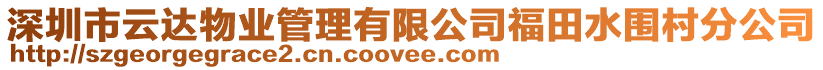 深圳市云达物业管理有限公司福田水围村分公司
http://szgeorgegrace2.cn.coovee.com